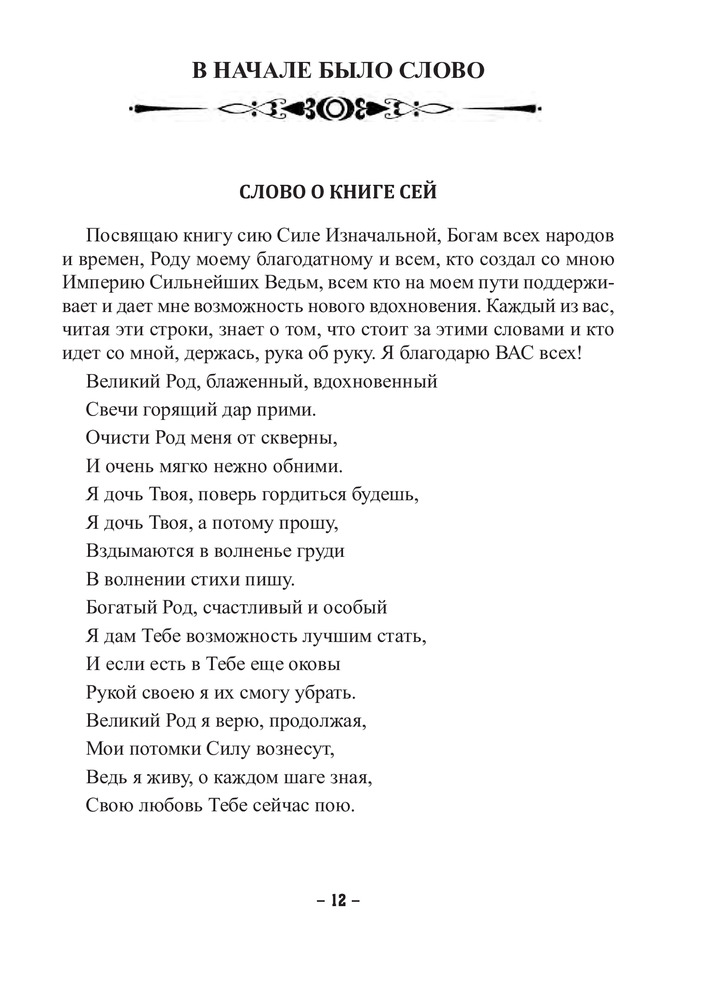 В НАЧАЛЕ БЫЛО СЛОВО

СЛОВО О КНИГЕ СЕЙ

Посвящаю книгу сию Силе Изначальной, Богам всех народов и времен, Роду моему благодатному и всем, кто создал со мною Империю Сильнейших Ведьм, всем кто на моем пути поддерживает и дает мне возможность нового вдохновения. Каждый из вас, читая эти строки, знает о том, что стоит за этими словами и кто идет со мной, держась, рука об руку. Я благодарю ВАС всех!

Великий Род, блаженный, вдохновенный
Свечи горящий дар прими.
Очисти Род меня от скверны,
И очень мягко нежно обними.
Я дочь Твоя, поверь гордиться будешь,
Я дочь Твоя, а потому прошу,
Вздымаются в волненье груди
В волнении стихи пишу.
Богатый Род, счастливый и особый
Я дам Тебе возможность лучшим стать,
И если есть в Тебе еще оковы
Рукой своею я их смогу убрать.
Великий Род я верю, продолжая,
Мои потомки Силу вознесут,
Ведь я живу, о каждом шаге зная,
Свою любовь Тебе сейчас пою.

– 12 –